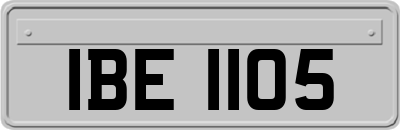 IBE 1105